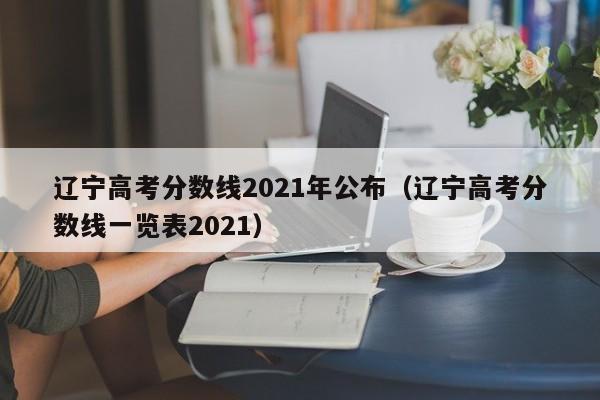 辽宁高考分数线2021年公布（辽宁高考分数线一览表2021）